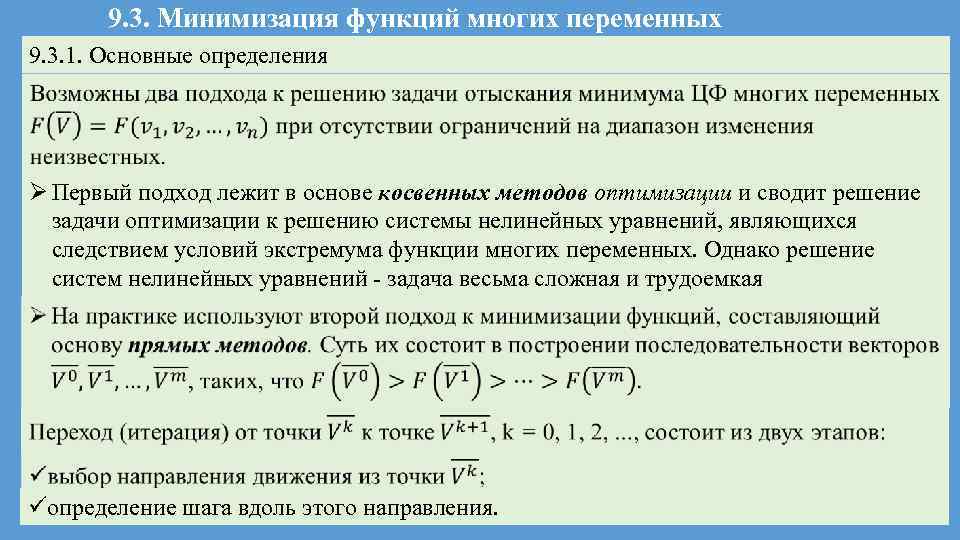 9.3. Минимизация функций многих переменных

9.3.1. Основные определения

Возможны два подхода к решению задачи отыскания минимума ЦФ многих переменных $F(\overline{V}) = F(v_1, v_2, \ldots, v_n)$ при отсутствии ограничений на диапазон изменения неизвестных.

➢ Первый подход лежит в основе косвенных методов оптимизации и сводит решение задачи оптимизации к решению системы нелинейных уравнений, являющихся следствием условий экстремума функции многих переменных. Однако решение систем нелинейных уравнений - задача весьма сложная и трудоемкая

➢ На практике используют второй подход к минимизации функций, составляющий основу прямых методов. Суть их состоит в построении последовательности векторов $\overline{V^0}, \overline{V^1}, \ldots, \overline{V^m}$, таких, что $F(\overline{V^0}) > F(\overline{V^1}) > \cdots > F(\overline{V^m})$.

Переход (итерация) от точки $\overline{V^k}$ к точке $\overline{V^{k+1}}$, k = 0, 1, 2, ..., состоит из двух этапов:

✓выбор направления движения из точки $\overline{V^k}$;

✓определение шага вдоль этого направления.